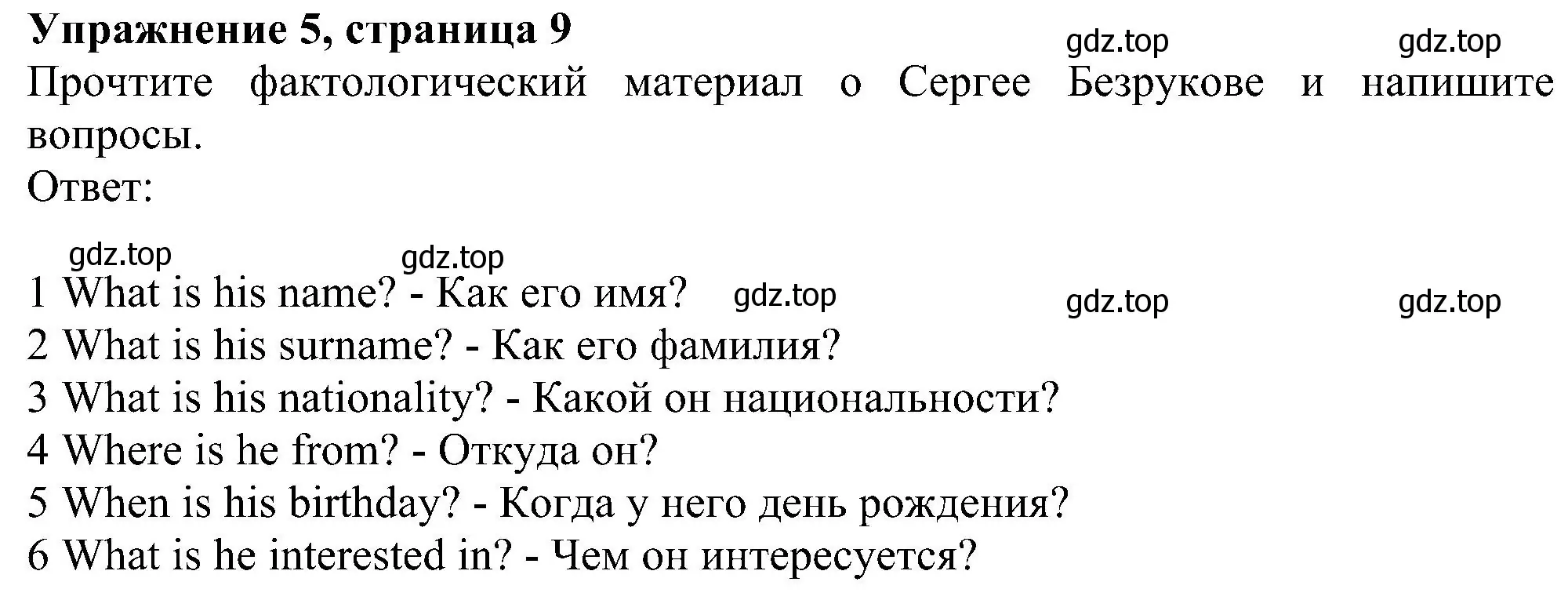 Упражнение 5, страница 9 gdz.top gdz.top
Прочтите фактологический материал о Сергее Безрукове и напишите вопросы.
Ответ:

gdz.top gdz.top
1 What is his name? - Как его имя? gdz.top gdz.top gdz.top
2 What is his surname? - Как его фамилия?
3 What is his nationality? - Какой он национальности?
4 Where is he from? - Откуда он?
5 When is his birthday? - Когда у него день рождения?
6 What is he interested in? - Чем он интересуется?